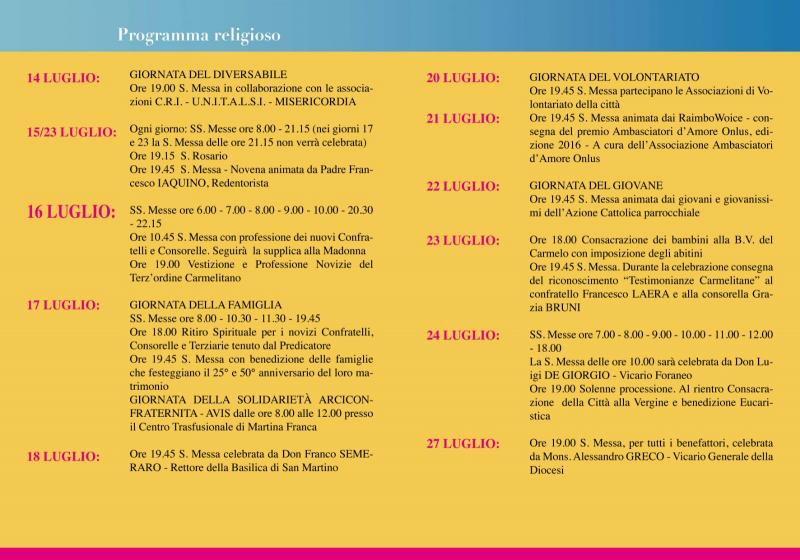 Programma religioso

14 LUGLIO: GIORNATA DEL DIVERSABILE
Ore 19.00 S. Messa in collaborazione con le associazioni C.R.I. - U.N.I.T.A.L.S.I. - MISERICORDIA

15/23 LUGLIO: Ogni giorno: SS. Messe ore 8.00 - 21.15 (nei giorni 17 e 23 la S. Messa delle ore 21.15 non verrà celebrata)
Ore 19.15 S. Rosario
Ore 19.45 S. Messa - Novena animata da Padre Francesco IAQUINO, Redentorista

16 LUGLIO: SS. Messe ore 6.00 - 7.00 - 8.00 - 9.00 - 10.00 - 20.30 - 22.15
Ore 10.45 S. Messa con professione dei nuovi Confratelli e Consorelle. Seguirà la supplica alla Madonna
Ore 19.00 Vestizione e Professione Novizie del Terz'ordine Carmelitano

17 LUGLIO: GIORNATA DELLA FAMIGLIA
SS. Messe ore 8.00 - 10.30 - 11.30 - 19.45
Ore 18.00 Ritiro Spirituale per i novizi Confratelli, Consorelle e Terziarie tenuto dal Predicatore
Ore 19.45 S. Messa con benedizione delle famiglie che festeggiano il 25° e 50° anniversario del loro matrimonio
GIORNATA DELLA SOLIDARIETÀ ARCICONFRATERNITA - AVIS dalle ore 8.00 alle 12.00 presso il Centro Trasfusionale di Martina Franca

18 LUGLIO: Ore 19.45 S. Messa celebrata da Don Franco SEMERARO - Rettore della Basilica di San Martino

20 LUGLIO: GIORNATA DEL VOLONTARIATO
Ore 19.45 S. Messa partecipano le Associazioni di Volontariato della città

21 LUGLIO: Ore 19.45 S. Messa animata dai RaimboWoice - consegna del premio Ambasciatori d'Amore Onlus, edizione 2016 - A cura dell'Associazione Ambasciatori d'Amore Onlus

22 LUGLIO: GIORNATA DEL GIOVANE
Ore 19.45 S. Messa animata dai giovani e giovanissimi dell'Azione Cattolica parrocchiale

23 LUGLIO: Ore 18.00 Consacrazione dei bambini alla B.V. del Carmelo con imposizione degli abitini
Ore 19.45 S. Messa. Durante la celebrazione consegna del riconoscimento "Testimonianze Carmelitane" al confratello Francesco LAERA e alla consorella Grazia BRUNI

24 LUGLIO: SS. Messe ore 7.00 - 8.00 - 9.00 - 10.00 - 11.00 - 12.00 - 18.00
La S. Messa delle ore 10.00 sarà celebrata da Don Luigi DE GIORGIO - Vicario Foraneo
Ore 19.00 Solenne processione. Al rientro Consacrazione della Città alla Vergine e benedizione Eucaristica

27 LUGLIO: Ore 19.00 S. Messa, per tutti i benefattori, celebrata da Mons. Alessandro GRECO - Vicario Generale della Diocesi